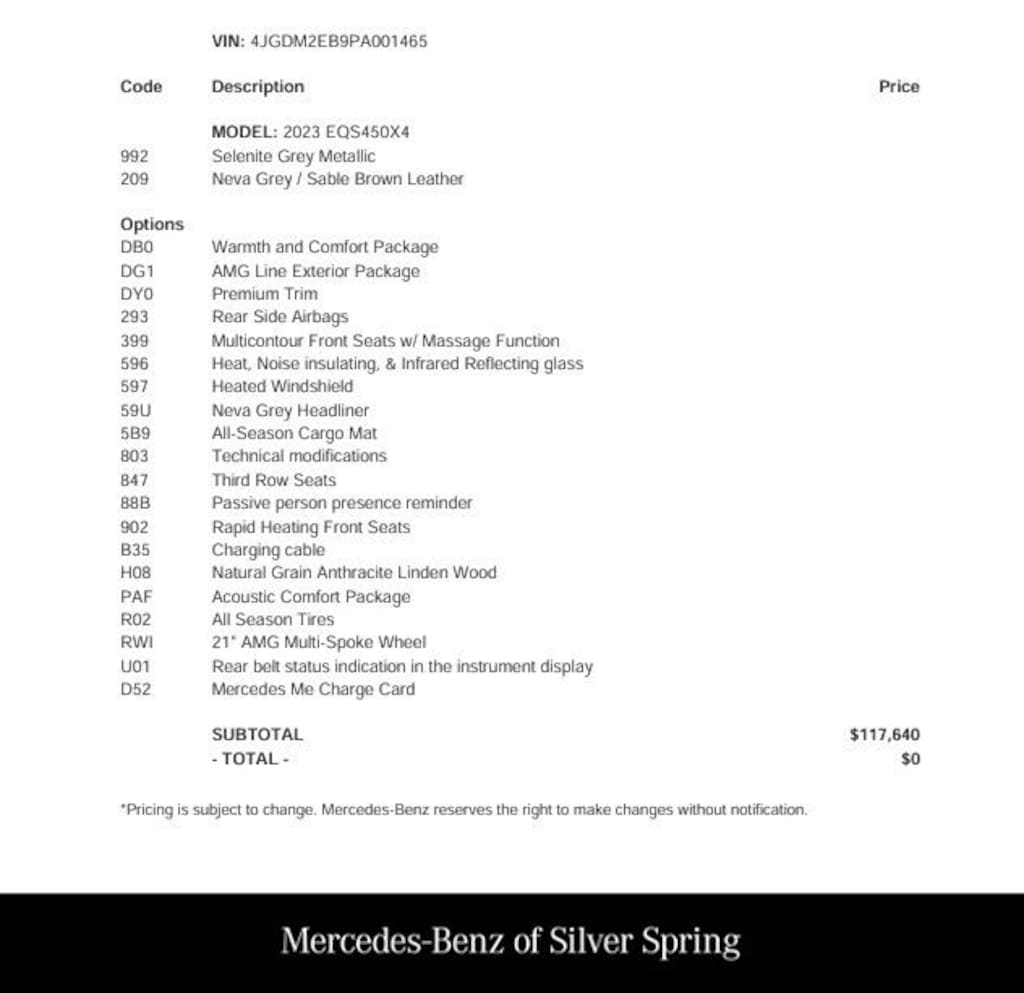 VIN: 4JGDM2EB9PA001465

| Code | Description | Price |
|---|---|---|
| | MODEL: 2023 EQS450X4 | |
| 992 | Selenite Grey Metallic | |
| 209 | Neva Grey / Sable Brown Leather | |
| Options | | |
| DB0 | Warmth and Comfort Package | |
| DG1 | AMG Line Exterior Package | |
| DY0 | Premium Trim | |
| 293 | Rear Side Airbags | |
| 399 | Multicontour Front Seats w/ Massage Function | |
| 596 | Heat, Noise insulating, & Infrared Reflecting glass | |
| 597 | Heated Windshield | |
| 59U | Neva Grey Headliner | |
| 5B9 | All-Season Cargo Mat | |
| 803 | Technical modifications | |
| 847 | Third Row Seats | |
| 88B | Passive person presence reminder | |
| 902 | Rapid Heating Front Seats | |
| B35 | Charging cable | |
| H08 | Natural Grain Anthracite Linden Wood | |
| PAF | Acoustic Comfort Package | |
| R02 | All Season Tires | |
| RWI | 21" AMG Multi-Spoke Wheel | |
| U01 | Rear belt status indication in the instrument display | |
| D52 | Mercedes Me Charge Card | |
| | SUBTOTAL | $117,640 |
| | - TOTAL - | $0 |

*Pricing is subject to change. Mercedes-Benz reserves the right to make changes without notification.

Mercedes-Benz of Silver Spring